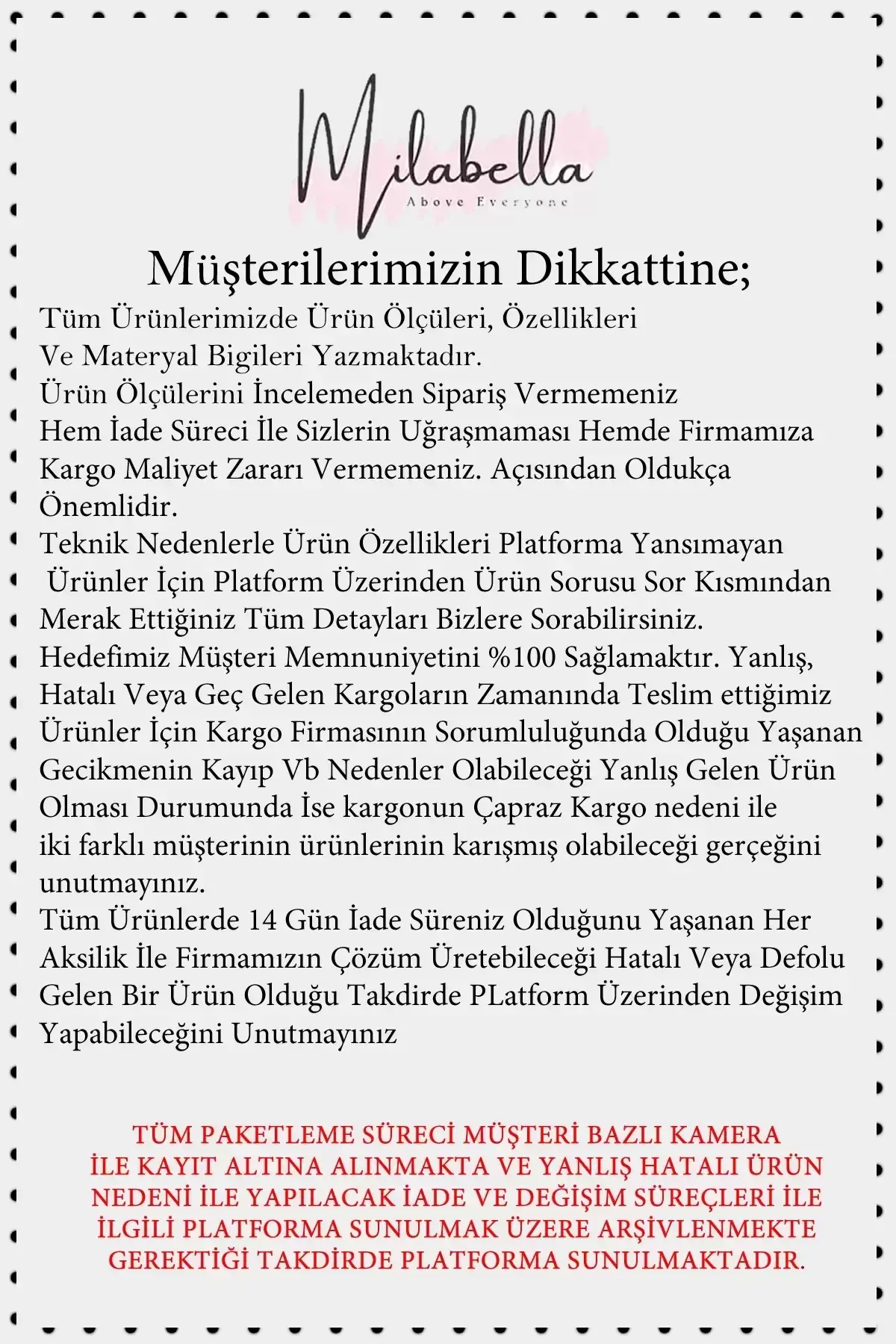 Milabella
Above Everyone

Müşterilerimizin Dikkattine;

Tüm Ürünlerimizde Ürün Ölçüleri, Özellikleri Ve Materyal Bigileri Yazmaktadır.
Ürün Ölçülerini İncelemeden Sipariş Vermemeniz Hem İade Süreci İle Sizlerin Uğraşmaması Hemde Firmamıza Kargo Maliyet Zararı Vermemeniz. Açısından Oldukça Önemlidir.
Teknik Nedenlerle Ürün Özellikleri Platforma Yansımayan Ürünler İçin Platform Üzerinden Ürün Sorusu Sor Kısmından Merak Ettiğiniz Tüm Detayları Bizlere Sorabilirsiniz.
Hedefimiz Müşteri Memnuniyetini %100 Sağlamaktır. Yanlış, Hatalı Veya Geç Gelen Kargoların Zamanında Teslim ettiğimiz Ürünler İçin Kargo Firmasının Sorumluluğunda Olduğu Yaşanan Gecikmenin Kayıp Vb Nedenler Olabileceği Yanlış Gelen Ürün Olması Durumunda İse kargonun Çapraz Kargo nedeni ile iki farklı müşterinin ürünlerinin karışmış olabileceği gerçeğini unutmayınız.
Tüm Ürünlerde 14 Gün İade Süreniz Olduğunu Yaşanan Her Aksilik İle Firmamızın Çözüm Üretebileceği Hatalı Veya Defolu Gelen Bir Ürün Olduğu Takdirde PLatform Üzerinden Değişim Yapabileceğini Unutmayınız

TÜM PAKETLEME SÜRECİ MÜŞTERİ BAZLI KAMERA İLE KAYIT ALTINA ALINMAKTA VE YANLIŞ HATALI ÜRÜN NEDENİ İLE YAPILACAK İADE VE DEĞİŞİM SÜREÇLERİ İLE İLGİLİ PLATFORMA SUNULMAK ÜZERE ARŞİVLENMEKTE GEREKTİĞİ TAKDİRDE PLATFORMA SUNULMAKTADIR.